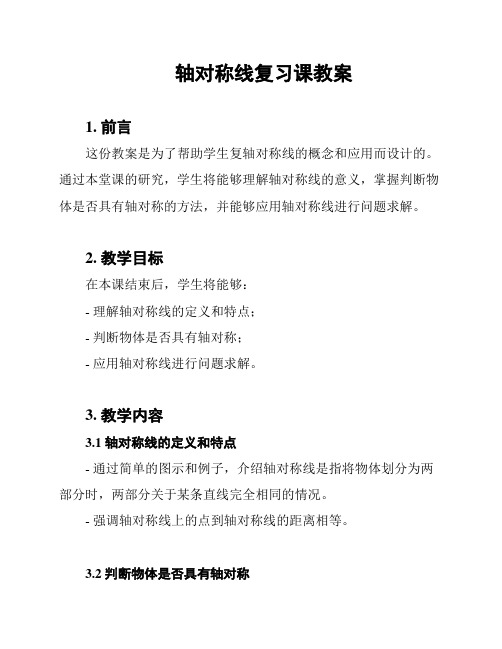 轴对称线复习课教案

1. 前言

这份教案是为了帮助学生复轴对称线的概念和应用而设计的。通过本堂课的研究，学生将能够理解轴对称线的意义，掌握判断物体是否具有轴对称的方法，并能够应用轴对称线进行问题求解。

2. 教学目标

在本课结束后，学生将能够：

- 理解轴对称线的定义和特点；

- 判断物体是否具有轴对称；

- 应用轴对称线进行问题求解。

3. 教学内容

3.1 轴对称线的定义和特点

- 通过简单的图示和例子，介绍轴对称线是指将物体划分为两部分时，两部分关于某条直线完全相同的情况。

- 强调轴对称线上的点到轴对称线的距离相等。

3.2 判断物体是否具有轴对称